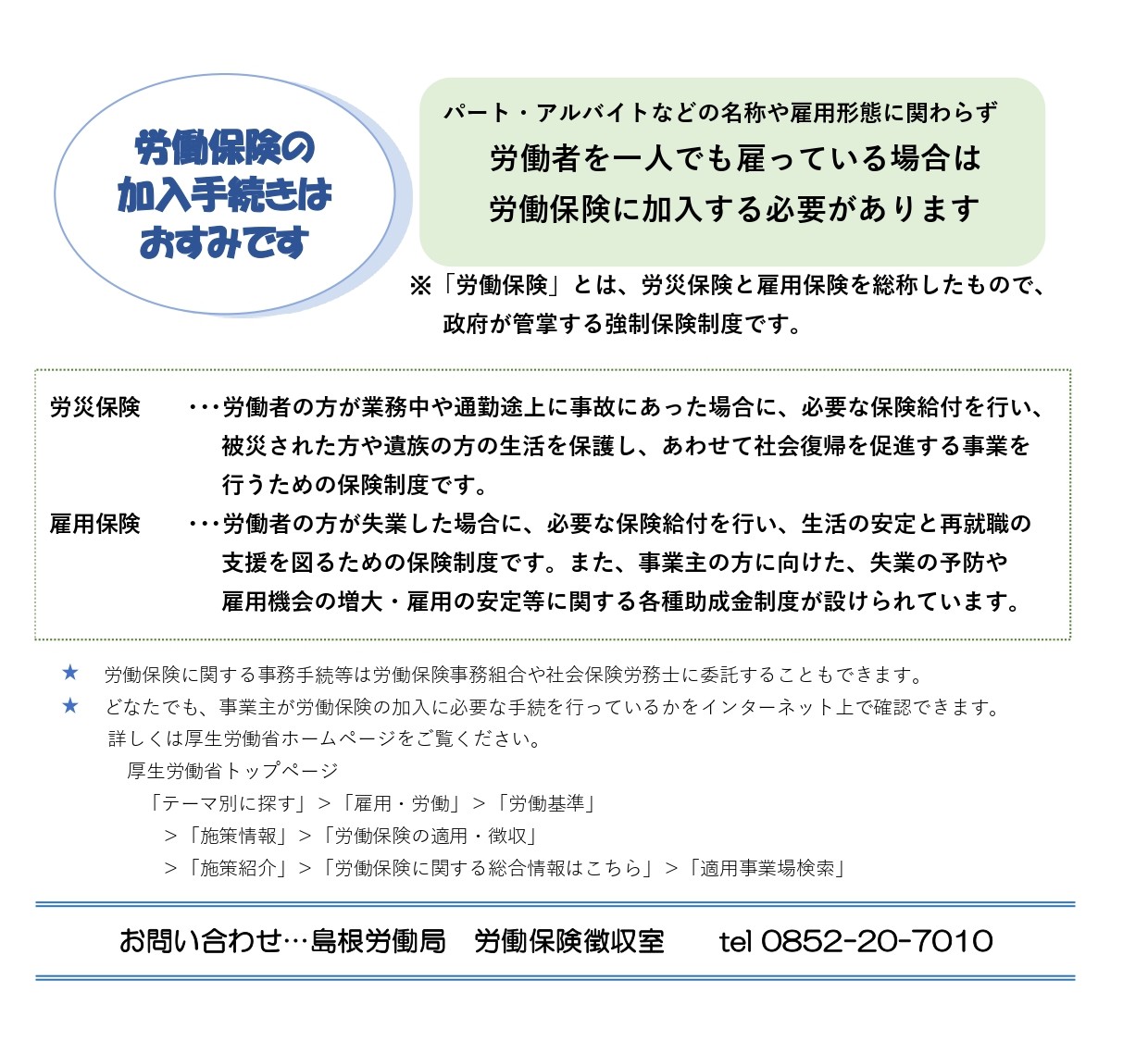 労働保険の
加入手続きは
おすみです

パート・アルバイトなどの名称や雇用形態に関わらず
労働者を一人でも雇っている場合は
労働保険に加入する必要があります

※「労働保険」とは、労災保険と雇用保険を総称したもので、政府が管掌する強制保険制度です。

労災保険　・・・労働者の方が業務中や通勤途上に事故にあった場合に、必要な保険給付を行い、被災された方や遺族の方の生活を保護し、あわせて社会復帰を促進する事業を行うための保険制度です。

雇用保険　・・・労働者の方が失業した場合に、必要な保険給付を行い、生活の安定と再就職の支援を図るための保険制度です。また、事業主の方に向けた、失業の予防や雇用機会の増大・雇用の安定等に関する各種助成金制度が設けられています。

★　労働保険に関する事務手続等は労働保険事務組合や社会保険労務士に委託することもできます。
★　どなたでも、事業主が労働保険の加入に必要な手続を行っているかをインターネット上で確認できます。
詳しくは厚生労働省ホームページをご覧ください。
厚生労働省トップページ
「テーマ別に探す」＞「雇用・労働」＞「労働基準」
＞「施策情報」＞「労働保険の適用・徴収」
＞「施策紹介」＞「労働保険に関する総合情報はこちら」＞「適用事業場検索」

お問い合わせ…島根労働局　労働保険徴収室　tel 0852-20-7010